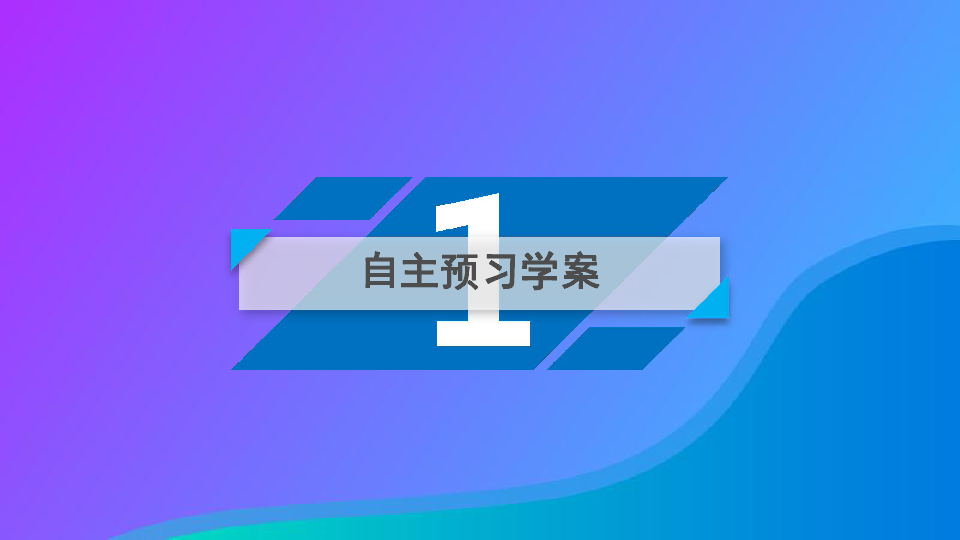 1

自主预习学案